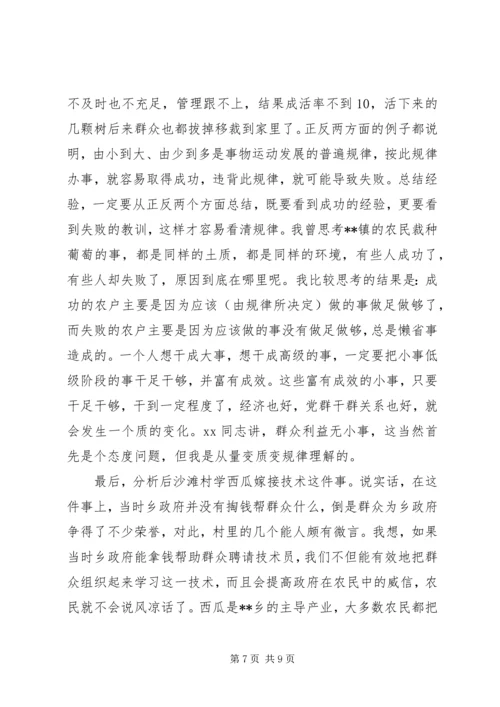 不及时也不充足，管理跟不上，结果成活率不到10，活下来的几颗树后来群众也都拔掉移栽到家里了。正反两方面的例子都说明，由小到大、由少到多是事物运动发展的普遍规律，按此规律办事，就容易取得成功，违背此规律，就可能导致失败。总结经验，一定要从正反两个方面总结，既要看到成功的经验，更要看到失败的教训，这样才容易看清规律。我曾思考**镇的农民栽种葡萄的事，都是同样的土质，都是同样的环境，有些人成功了，有些人却失败了，原因到底在哪里呢。我比较思考的结果是：成功的农户主要是因为应该（由规律所决定）做的事做足做够了，而失败的农户主要是因为应该做的事没有做足做够，总是懒省事造成的。一个人想干成大事，想干成高级的事，一定要把小事低级阶段的事干足干够，并富有成效。这些富有成效的小事，只要干足干够，干到一定程度了，经济也好，党群干群关系也好，就会发生一个质的变化。xx同志讲，群众利益无小事，这当然首先是个态度问题，但我是从量变质变规律理解的。

最后，分析后沙滩村学西瓜嫁接技术这件事。说实话，在这件事上，当时乡政府并没有掏钱帮群众什么，倒是群众为乡政府争得了不少荣誉，对此，村里的几个能人颇有微言。我想，如果当时乡政府能拿钱帮助群众聘请技术员，我们不但能有效地把群众组织起来学习这一技术，而且会提高政府在农民中的威信，农民就不会说风凉话了。西瓜是**乡的主导产业，大多数农民都把

第7页 共9页